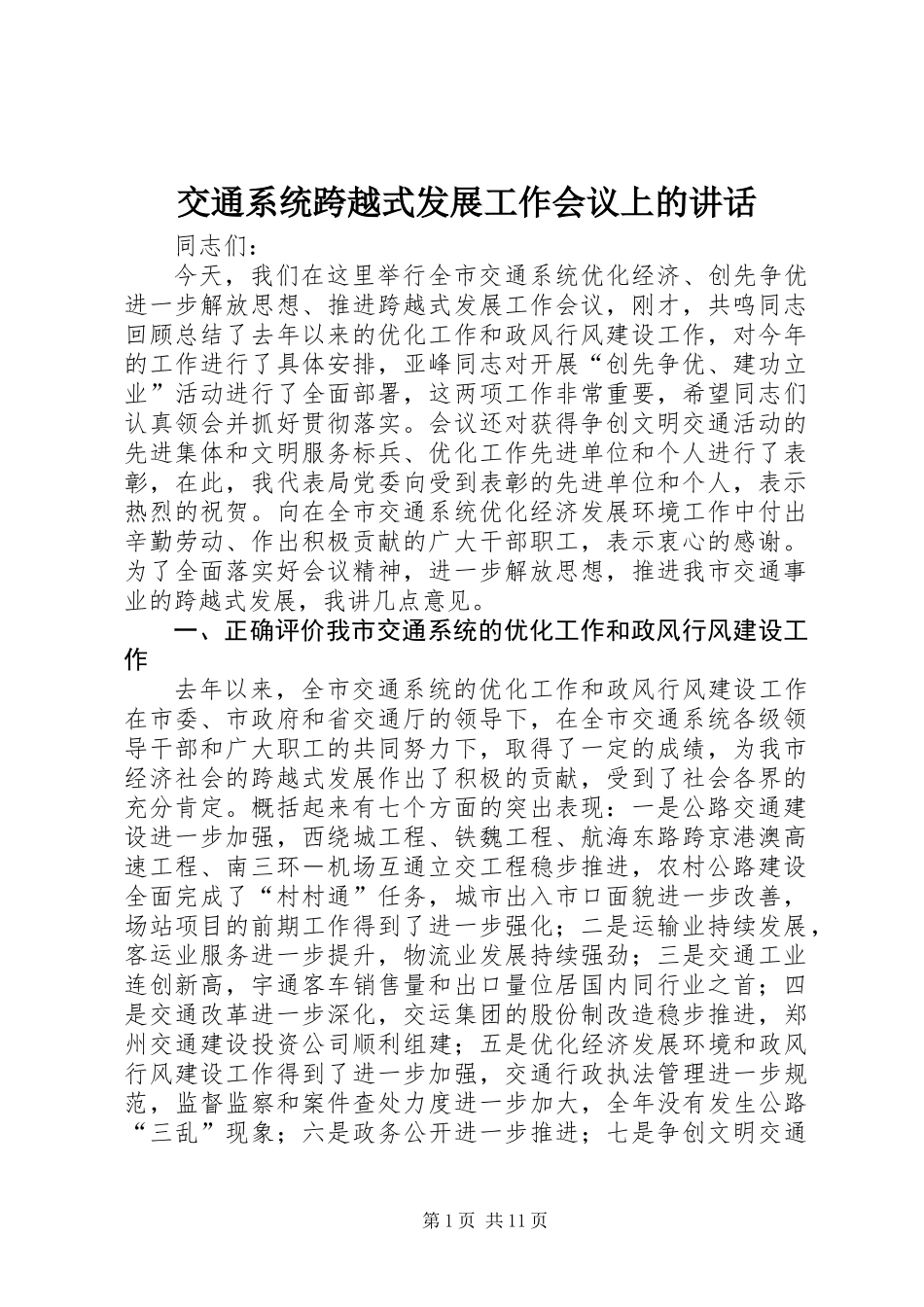 交通系统跨越式发展工作会议上的讲话

同志们：

今天，我们在这里举行全市交通系统优化经济、创先争优进一步解放思想、推进跨越式发展工作会议，刚才，共鸣同志回顾总结了去年以来的优化工作和政风行风建设工作，对今年的工作进行了具体安排，亚峰同志对开展“创先争优、建功立业”活动进行了全面部署，这两项工作非常重要，希望同志们认真领会并抓好贯彻落实。会议还对获得争创文明交通活动的先进集体和文明服务标兵、优化工作先进单位和个人进行了表彰，在此，我代表局党委向受到表彰的先进单位和个人，表示热烈的祝贺。向在全市交通系统优化经济发展环境工作中付出辛勤劳动、作出积极贡献的广大干部职工，表示衷心的感谢。为了全面落实好会议精神，进一步解放思想，推进我市交通事业的跨越式发展，我讲几点意见。

一、正确评价我市交通系统的优化工作和政风行风建设工作

去年以来，全市交通系统的优化工作和政风行风建设工作在市委、市政府和省交通厅的领导下，在全市交通系统各级领导干部和广大职工的共同努力下，取得了一定的成绩，为我市经济社会的跨越式发展作出了积极的贡献，受到了社会各界的充分肯定。概括起来有七个方面的突出表现：一是公路交通建设进一步加强，西绕城工程、铁魏工程、航海东路跨京港澳高速工程、南三环一机场互通立交工程稳步推进，农村公路建设全面完成了“村村通”任务，城市出入市口面貌进一步改善，场站项目的前期工作得到了进一步强化；二是运输业持续发展，客运业服务进一步提升，物流业发展持续强劲；三是交通工业连创新高，宇通客车销售量和出口量位居国内同行业之首；四是交通改革进一步深化，交运集团的股份制改造稳步推进，郑州交通建设投资公司顺利组建；五是优化经济发展环境和政风行风建设工作得到了进一步加强，交通行政执法管理进一步规范，监督监察和案件查处力度进一步加大，全年没有发生公路“三乱”现象；六是政务公开进一步推进；七是争创文明交通

第1页 共11页